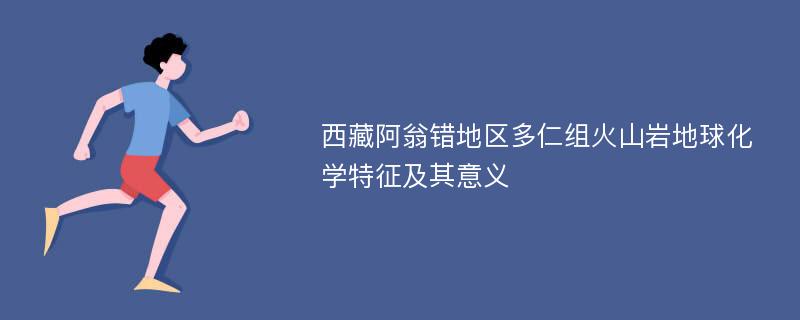 西藏阿翁错地区多仁组火山岩地球化学特征及其意义